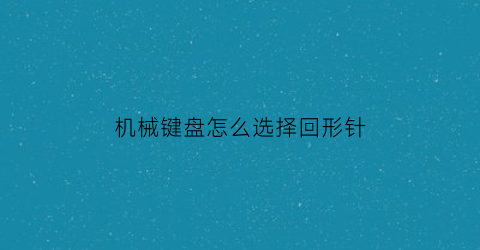 机械键盘怎么选择回形针